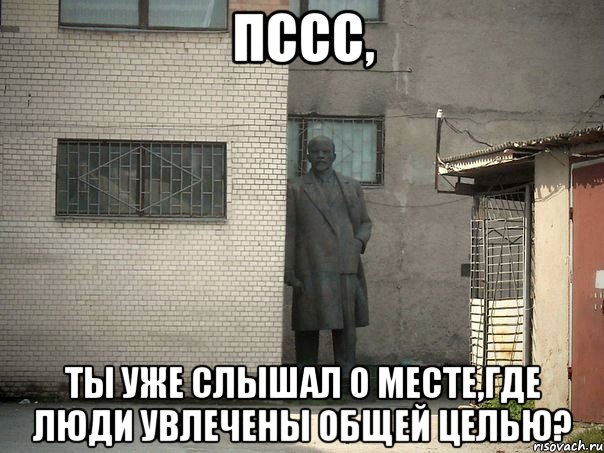 ПССС,

ТЫ УЖЕ СЛЫШАЛ О МЕСТЕ,ГДЕ ЛЮДИ УВЛЕЧЕНЫ ОБЩЕЙ ЦЕЛЬЮ?

risovach.ru